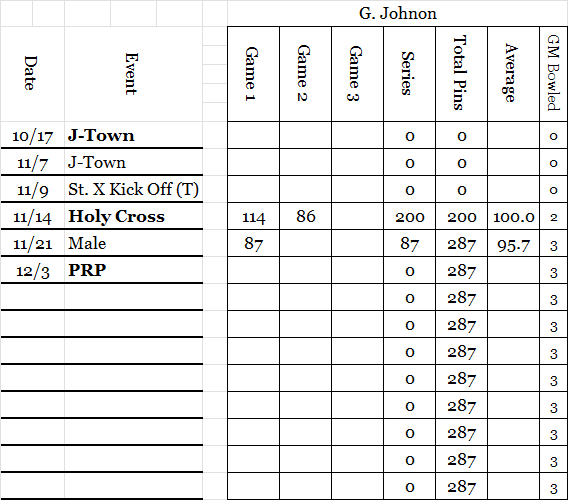 G. Johnon

| Date | Event | Game 1 | Game 2 | Game 3 | Series | Total Pins | Average | GM Bowled |
|---|---|---|---|---|---|---|---|---|
| 10/17 | **J-Town** | | | | 0 | 0 | | 0 |
| 11/7 | J-Town | | | | 0 | 0 | | 0 |
| 11/9 | St. X Kick Off (T) | | | | 0 | 0 | | 0 |
| 11/14 | **Holy Cross** | 114 | 86 | | 200 | 200 | 100.0 | 2 |
| 11/21 | Male | 87 | | | 87 | 287 | 95.7 | 3 |
| 12/3 | **PRP** | | | | 0 | 287 | | 3 |
| | | | | | 0 | 287 | | 3 |
| | | | | | 0 | 287 | | 3 |
| | | | | | 0 | 287 | | 3 |
| | | | | | 0 | 287 | | 3 |
| | | | | | 0 | 287 | | 3 |
| | | | | | 0 | 287 | | 3 |
| | | | | | 0 | 287 | | 3 |
| | | | | | 0 | 287 | | 3 |